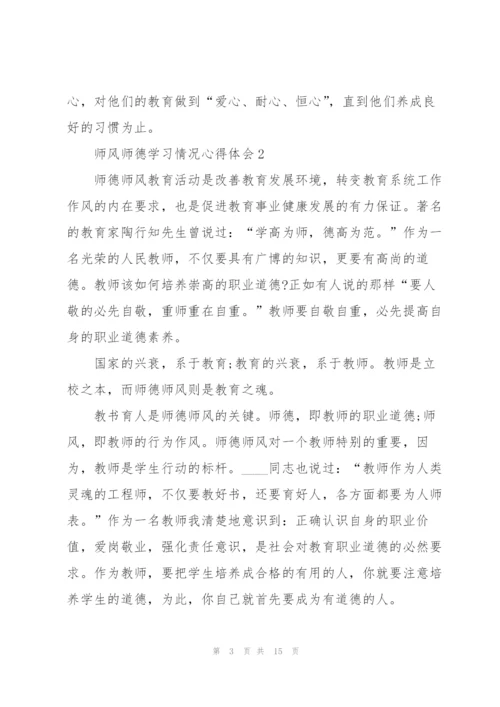 心，对他们的教育做到“爱心、耐心、恒心”，直到他们养成良好的习惯为止。

师风师德学习情况心得体会2

师德师风教育活动是改善教育发展环境，转变教育系统工作作风的内在要求，也是促进教育事业健康发展的有力保证。著名的教育家陶行知先生曾说过：“学高为师，德高为范。”作为一名光荣的人民教师，不仅要具有广博的知识，更要有高尚的道德。教师该如何培养崇高的职业道德?正如有人说的那样“要人敬的必先自敬，重师重在自重。”教师要自敬自重，必先提高自身的职业道德素养。

国家的兴衰，系于教育;教育的兴衰，系于教师。教师是立校之本，而师德师风则是教育之魂。

教书育人是师德师风的关键。师德，即教师的职业道德;师风，即教师的行为作风。师德师风对一个教师特别的重要，因为，教师是学生行动的标杆。____同志也说过：“教师作为人类灵魂的工程师，不仅要教好书，还要育好人，各方面都要为人师表。”作为一名教师我清楚地意识到：正确认识自身的职业价值，爱岗敬业，强化责任意识，是社会对教育职业道德的必然要求。作为教师，要把学生培养成合格的有用的人，你就要注意培养学生的道德，为此，你自己就首先要成为有道德的人。

第 3 页 共 15 页